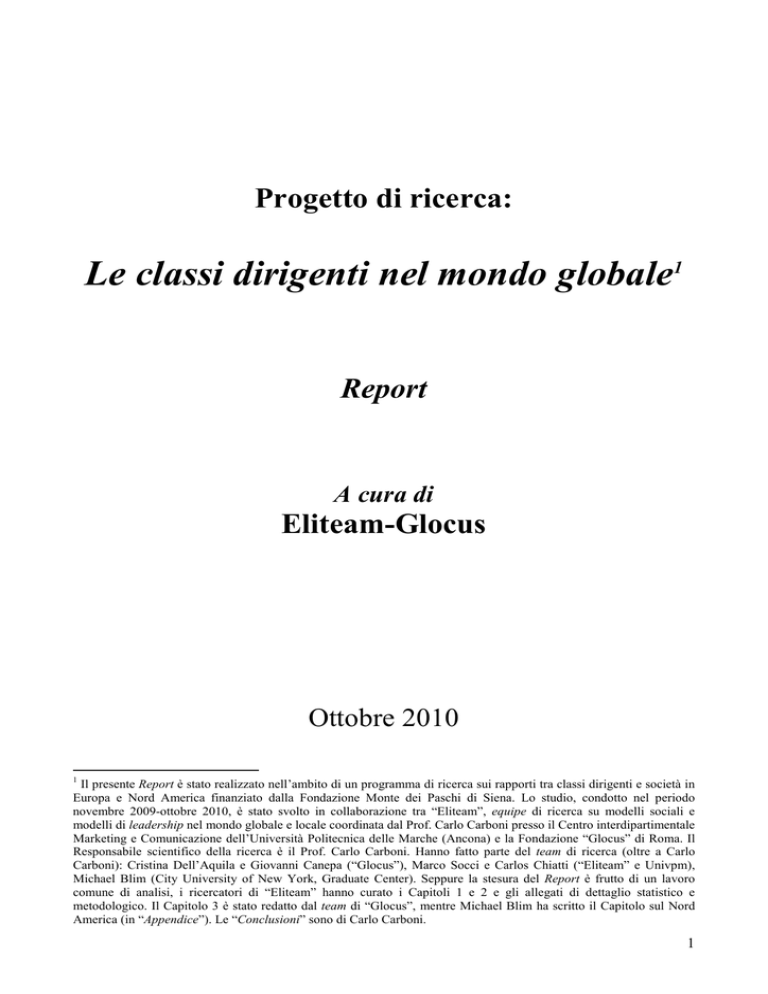 Progetto di ricerca:

Le classi dirigenti nel mondo globale$^1$

Report

A cura di

Eliteam-Glocus

Ottobre 2010

$^1$ Il presente Report è stato realizzato nell'ambito di un programma di ricerca sui rapporti tra classi dirigenti e società in Europa e Nord America finanziato dalla Fondazione Monte dei Paschi di Siena. Lo studio, condotto nel periodo novembre 2009-ottobre 2010, è stato svolto in collaborazione tra "Eliteam", equipe di ricerca su modelli sociali e modelli di leadership nel mondo globale e locale coordinata dal Prof. Carlo Carboni presso il Centro interdipartimentale Marketing e Comunicazione dell'Università Politecnica delle Marche (Ancona) e la Fondazione "Glocus" di Roma. Il Responsabile scientifico della ricerca è il Prof. Carlo Carboni. Hanno fatto parte del team di ricerca (oltre a Carlo Carboni): Cristina Dell'Aquila e Giovanni Canepa ("Glocus"), Marco Socci e Carlos Chiatti ("Eliteam" e Univpm), Michael Blim (City University of New York, Graduate Center). Seppure la stesura del Report è frutto di un lavoro comune di analisi, i ricercatori di "Eliteam" hanno curato i Capitoli 1 e 2 e gli allegati di dettaglio statistico e metodologico. Il Capitolo 3 è stato redatto dal team di "Glocus", mentre Michael Blim ha scritto il Capitolo sul Nord America (in "Appendice"). Le "Conclusioni" sono di Carlo Carboni.

1